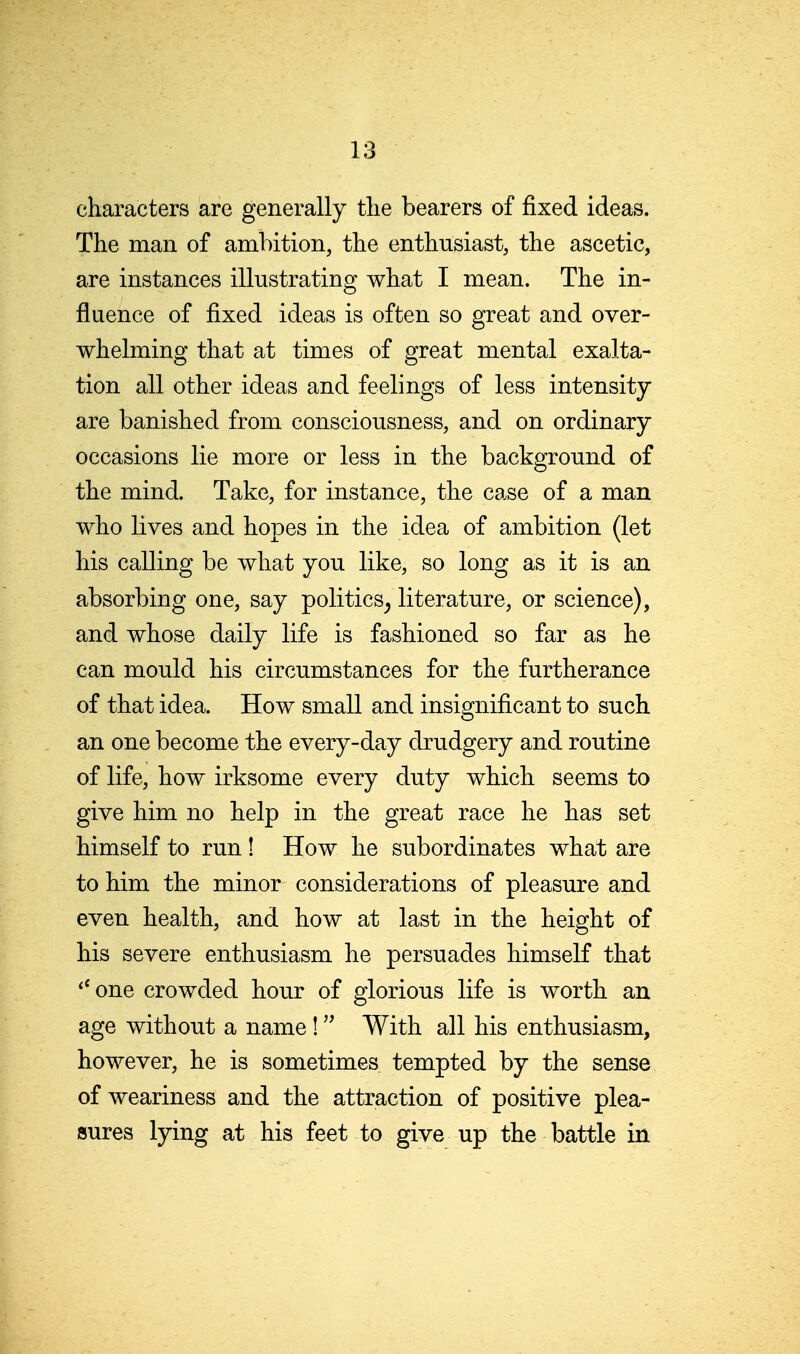 13

characters are generally the bearers of fixed ideas. The man of ambition, the enthusiast, the ascetic, are instances illustrating what I mean. The influence of fixed ideas is often so great and overwhelming that at times of great mental exaltation all other ideas and feelings of less intensity are banished from consciousness, and on ordinary occasions lie more or less in the background of the mind. Take, for instance, the case of a man who lives and hopes in the idea of ambition (let his calling be what you like, so long as it is an absorbing one, say politics, literature, or science), and whose daily life is fashioned so far as he can mould his circumstances for the furtherance of that idea. How small and insignificant to such an one become the every-day drudgery and routine of life, how irksome every duty which seems to give him no help in the great race he has set himself to run! How he subordinates what are to him the minor considerations of pleasure and even health, and how at last in the height of his severe enthusiasm he persuades himself that "one crowded hour of glorious life is worth an age without a name!" With all his enthusiasm, however, he is sometimes tempted by the sense of weariness and the attraction of positive pleasures lying at his feet to give up the battle in